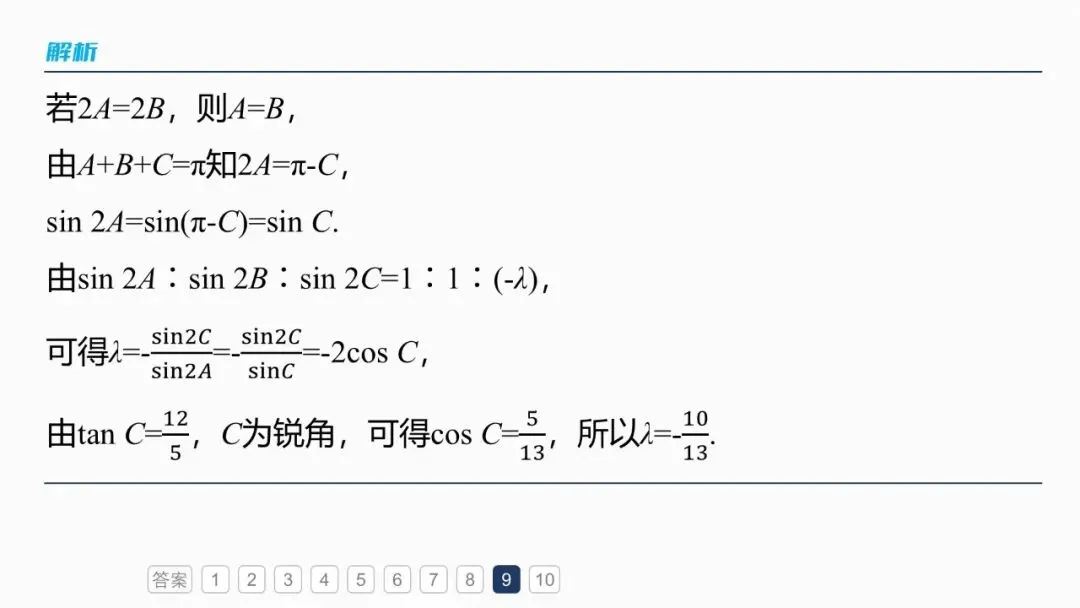 解析

若$2A=2B$，则$A=B$，

由$A+B+C=\pi$知$2A=\pi-C$，

$\sin 2A=\sin(\pi-C)=\sin C$.

由$\sin 2A:\sin 2B:\sin 2C=1:1:(-\lambda)$，

可得$\lambda=-\frac{\sin 2C}{\sin 2A}=-\frac{\sin 2C}{\sin C}=-2\cos C$，

由$\tan C=\frac{12}{5}$，$C$为锐角，可得$\cos C=\frac{5}{13}$，所以$\lambda=-\frac{10}{13}$.

答案 1 2 3 4 5 6 7 8 9 10